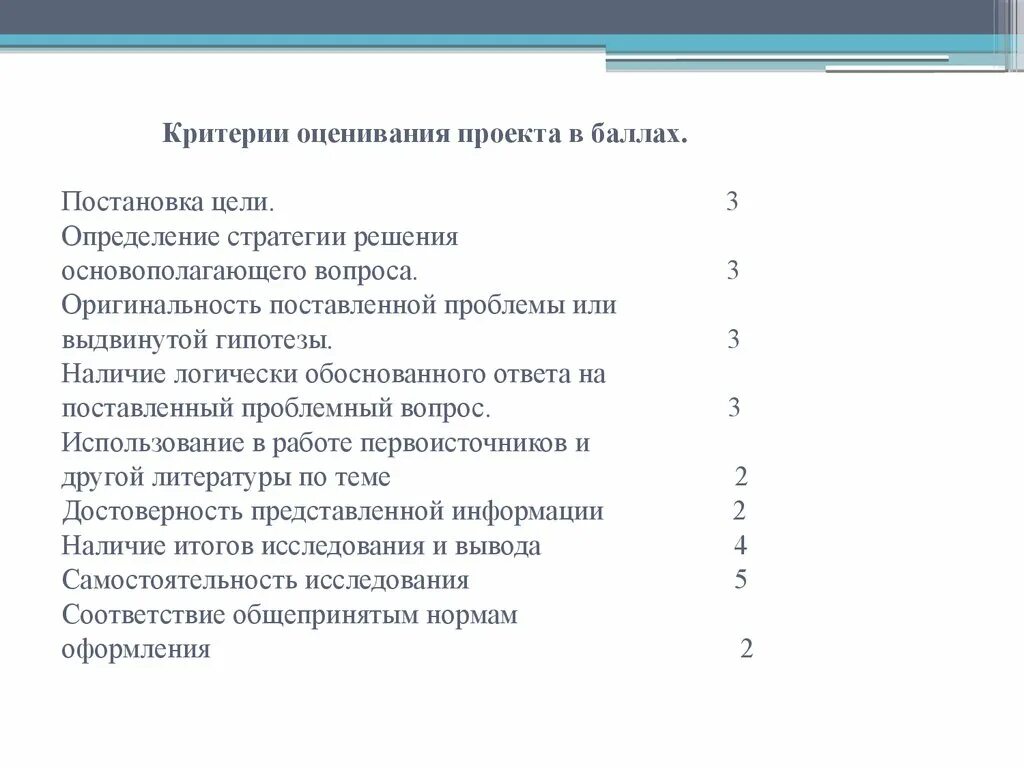 Критерии оценивания проекта в баллах.

Постановка цели. 3
Определение стратегии решения основополагающего вопроса. 3
Оригинальность поставленной проблемы или выдвинутой гипотезы. 3
Наличие логически обоснованного ответа на поставленный проблемный вопрос. 3
Использование в работе первоисточников и другой литературы по теме 2
Достоверность представленной информации 2
Наличие итогов исследования и вывода 4
Самостоятельность исследования 5
Соответствие общепринятым нормам оформления 2